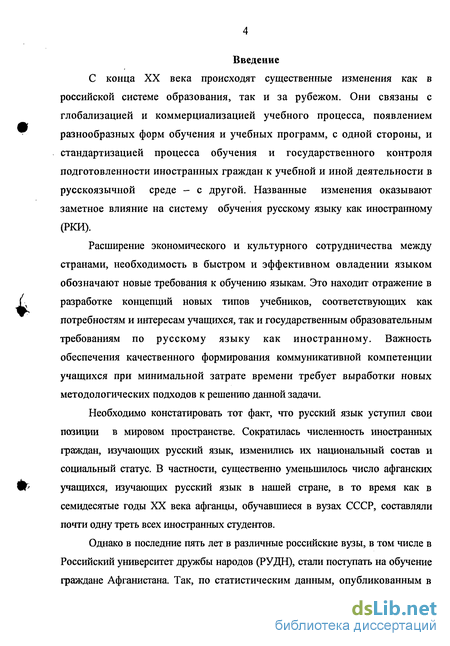 4

Введение

С конца XX века происходят существенные изменения как в российской системе образования, так и за рубежом. Они связаны с глобализацией и коммерциализацией учебного процесса, появлением разнообразных форм обучения и учебных программ, с одной стороны, и стандартизацией процесса обучения и государственного контроля подготовленности иностранных граждан к учебной и иной деятельности в русскоязычной среде – с другой. Названные изменения оказывают заметное влияние на систему обучения русскому языку как иностранному (РКИ).

Расширение экономического и культурного сотрудничества между странами, необходимость в быстром и эффективном овладении языком обозначают новые требования к обучению языкам. Это находит отражение в разработке концепций новых типов учебников, соответствующих как потребностям и интересам учащихся, так и государственным образовательным требованиям по русскому языку как иностранному. Важность обеспечения качественного формирования коммуникативной компетенции учащихся при минимальной затрате времени требует выработки новых методологических подходов к решению данной задачи.

Необходимо констатировать тот факт, что русский язык уступил свои позиции в мировом пространстве. Сократилась численность иностранных граждан, изучающих русский язык, изменились их национальный состав и социальный статус. В частности, существенно уменьшилось число афганских учащихся, изучающих русский язык в нашей стране, в то время как в семидесятые годы XX века афганцы, обучавшиеся в вузах СССР, составляли почти одну треть всех иностранных студентов.

Однако в последние пять лет в различные российские вузы, в том числе в Российский университет дружбы народов (РУДН), стали поступать на обучение граждане Афганистана. Так, по статистическим данным, опубликованным в

dsLib.net
библиотека диссертаций